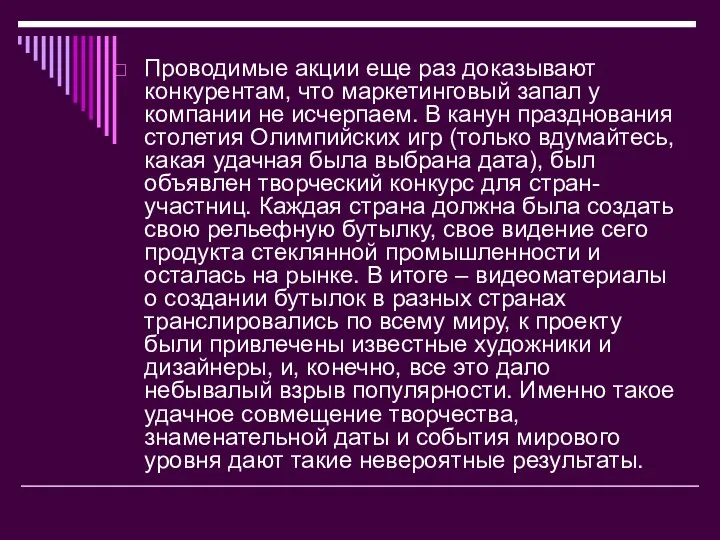 Проводимые акции еще раз доказывают конкурентам, что маркетинговый запал у компании не исчерпаем. В канун празднования столетия Олимпийских игр (только вдумайтесь, какая удачная была выбрана дата), был объявлен творческий конкурс для стран-участниц. Каждая страна должна была создать свою рельефную бутылку, свое видение сего продукта стеклянной промышленности и осталась на рынке. В итоге – видеоматериалы о создании бутылок в разных странах транслировались по всему миру, к проекту были привлечены известные художники и дизайнеры, и, конечно, все это дало небывалый взрыв популярности. Именно такое удачное совмещение творчества, знаменательной даты и события мирового уровня дают такие невероятные результаты.